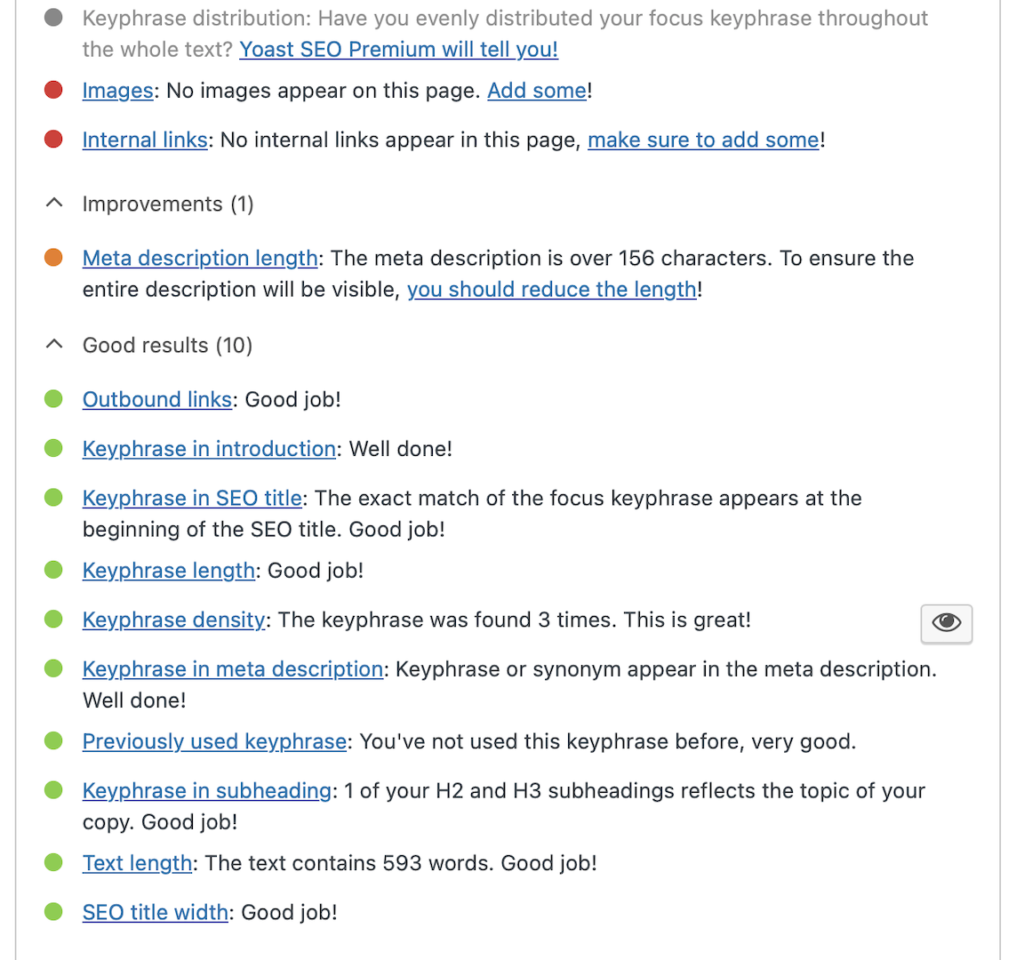 Keyphrase distribution: Have you evenly distributed your focus keyphrase throughout the whole text? Yoast SEO Premium will tell you!

Images: No images appear on this page. Add some!

Internal links: No internal links appear in this page, make sure to add some!

Improvements (1)

Meta description length: The meta description is over 156 characters. To ensure the entire description will be visible, you should reduce the length!

Good results (10)

Outbound links: Good job!

Keyphrase in introduction: Well done!

Keyphrase in SEO title: The exact match of the focus keyphrase appears at the beginning of the SEO title. Good job!

Keyphrase length: Good job!

Keyphrase density: The keyphrase was found 3 times. This is great!

Keyphrase in meta description: Keyphrase or synonym appear in the meta description. Well done!

Previously used keyphrase: You've not used this keyphrase before, very good.

Keyphrase in subheading: 1 of your H2 and H3 subheadings reflects the topic of your copy. Good job!

Text length: The text contains 593 words. Good job!

SEO title width: Good job!